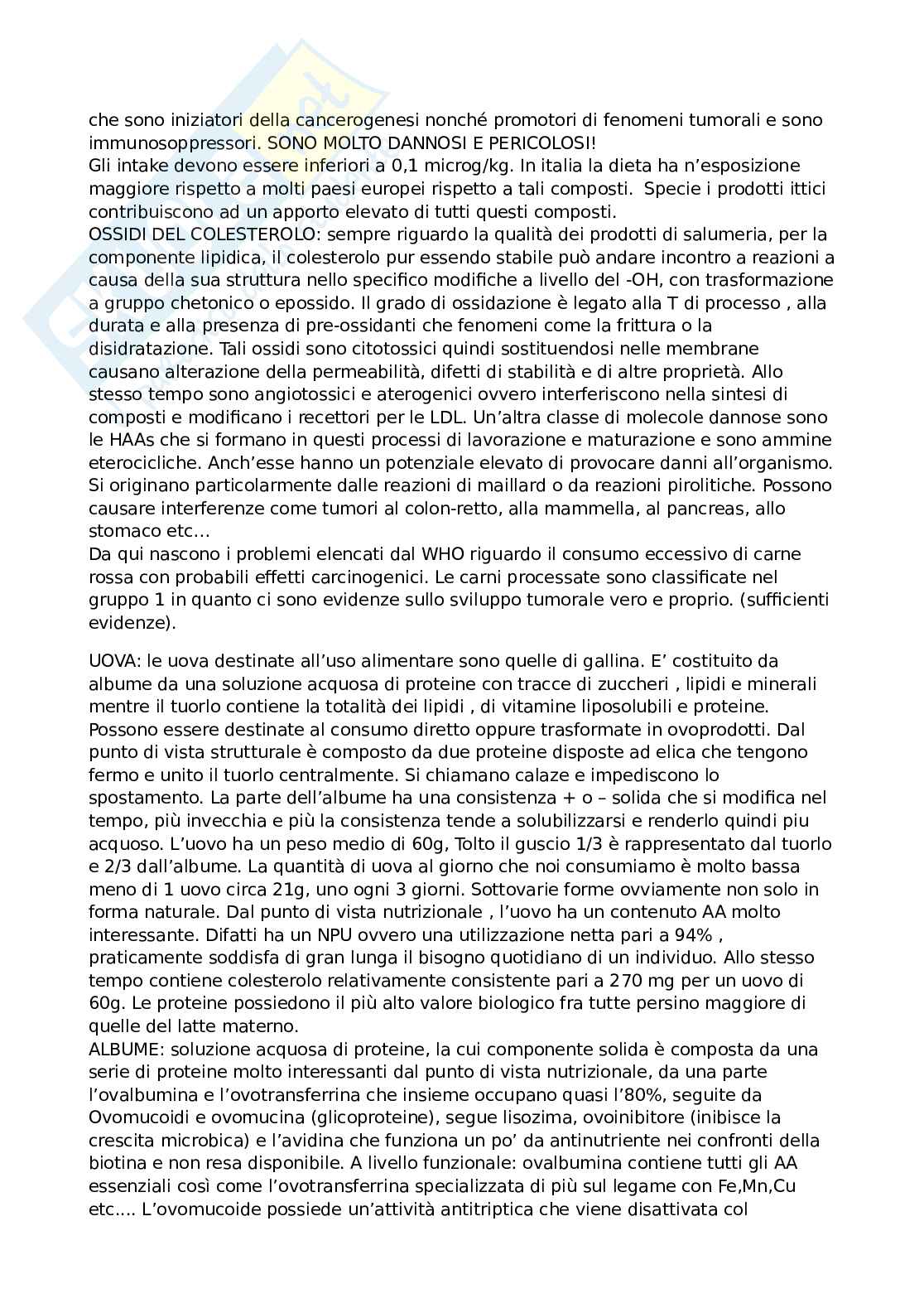 che sono iniziatori della cancerogenesi nonché promotori di fenomeni tumorali e sono immunosoppressori. SONO MOLTO DANNOSI E PERICOLOSI!
Gli intake devono essere inferiori a 0,1 microg/kg. In italia la dieta ha n'esposizione maggiore rispetto a molti paesi europei rispetto a tali composti. Specie i prodotti ittici contribuiscono ad un apporto elevato di tutti questi composti.
OSSIDI DEL COLESTEROLO: sempre riguardo la qualità dei prodotti di salumeria, per la componente lipidica, il colesterolo pur essendo stabile può andare incontro a reazioni a causa della sua struttura nello specifico modifiche a livello del -OH, con trasformazione a gruppo chetonico o epossido. Il grado di ossidazione è legato alla T di processo , alla durata e alla presenza di pre-ossidanti che fenomeni come la frittura o la disidratazione. Tali ossidi sono citotossici quindi sostituendosi nelle membrane causano alterazione della permeabilità, difetti di stabilità e di altre proprietà. Allo stesso tempo sono angiotossici e aterogenici ovvero interferiscono nella sintesi di composti e modificano i recettori per le LDL. Un'altra classe di molecole dannose sono le HAAs che si formano in questi processi di lavorazione e maturazione e sono ammine eterocicliche. Anch'esse hanno un potenziale elevato di provocare danni all'organismo. Si originano particolarmente dalle reazioni di maillard o da reazioni pirolitiche. Possono causare interferenze come tumori al colon-retto, alla mammella, al pancreas, allo stomaco etc…
Da qui nascono i problemi elencati dal WHO riguardo il consumo eccessivo di carne rossa con probabili effetti carcinogenici. Le carni processate sono classificate nel gruppo 1 in quanto ci sono evidenze sullo sviluppo tumorale vero e proprio. (sufficienti evidenze).

UOVA: le uova destinate all'uso alimentare sono quelle di gallina. E' costituito da albume da una soluzione acquosa di proteine con tracce di zuccheri , lipidi e minerali mentre il tuorlo contiene la totalità dei lipidi , di vitamine liposolubili e proteine. Possono essere destinate al consumo diretto oppure trasformate in ovoprodotti. Dal punto di vista strutturale è composto da due proteine disposte ad elica che tengono fermo e unito il tuorlo centralmente. Si chiamano calaze e impediscono lo spostamento. La parte dell'albume ha una consistenza + o – solida che si modifica nel tempo, più invecchia e più la consistenza tende a solubilizzarsi e renderlo quindi piu acquoso. L'uovo ha un peso medio di 60g, Tolto il guscio 1/3 è rappresentato dal tuorlo e 2/3 dall'albume. La quantità di uova al giorno che noi consumiamo è molto bassa meno di 1 uovo circa 21g, uno ogni 3 giorni. Sottovarie forme ovviamente non solo in forma naturale. Dal punto di vista nutrizionale , l'uovo ha un contenuto AA molto interessante. Difatti ha un NPU ovvero una utilizzazione netta pari a 94% , praticamente soddisfa di gran lunga il bisogno quotidiano di un individuo. Allo stesso tempo contiene colesterolo relativamente consistente pari a 270 mg per un uovo di 60g. Le proteine possiedono il più alto valore biologico fra tutte persino maggiore di quelle del latte materno.
ALBUME: soluzione acquosa di proteine, la cui componente solida è composta da una serie di proteine molto interessanti dal punto di vista nutrizionale, da una parte l'ovalbumina e l'ovotransferrina che insieme occupano quasi l'80%, seguite da Ovomucoidi e ovomucina (glicoproteine), segue lisozima, ovoinibitore (inibisce la crescita microbica) e l'avidina che funziona un po' da antinutriente nei confronti della biotina e non resa disponibile. A livello funzionale: ovalbumina contiene tutti gli AA essenziali così come l'ovotransferrina specializzata di più sul legame con Fe,Mn,Cu etc…. L'ovomucoide possiede un'attività antitriptica che viene disattivata col